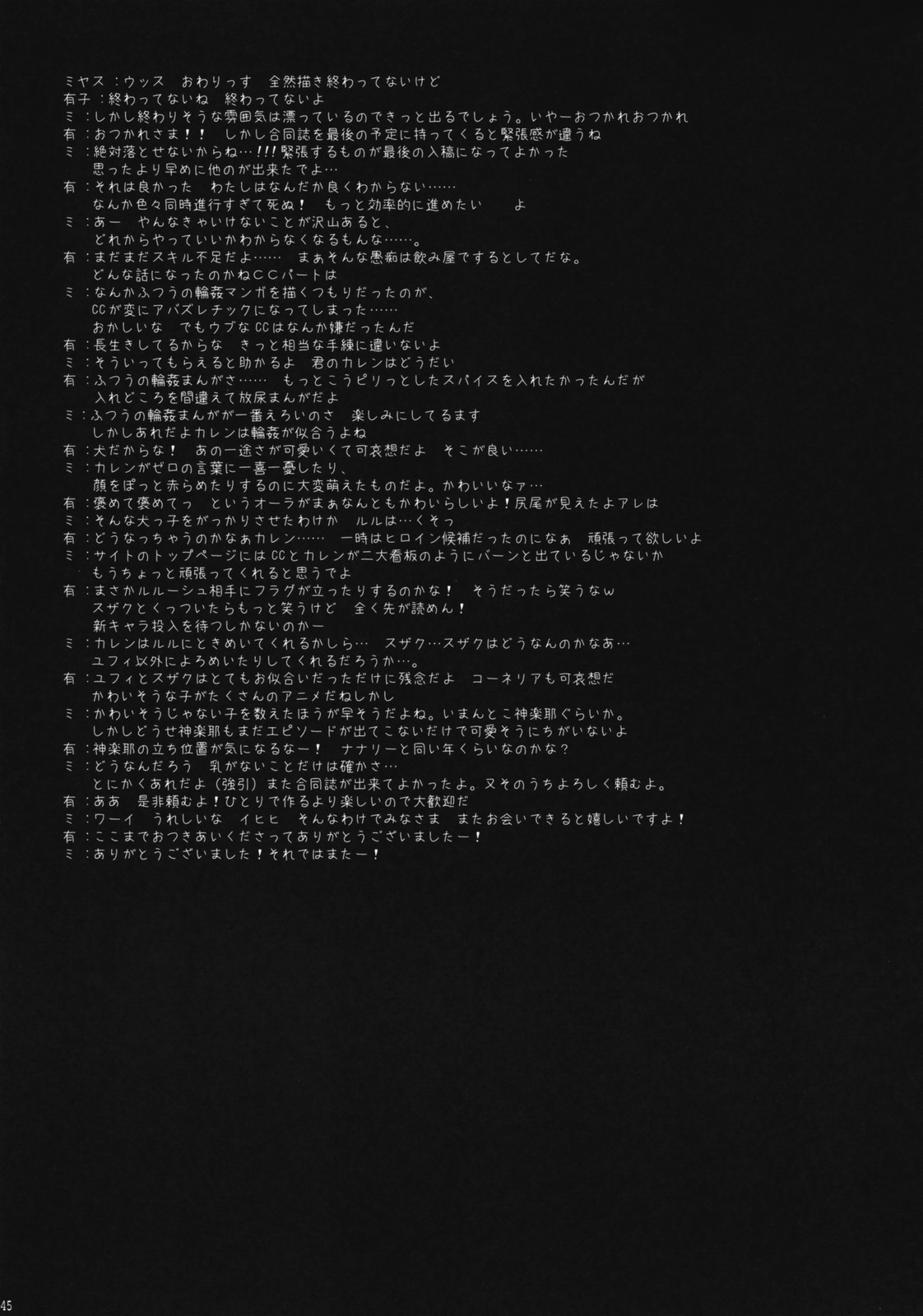 ミヤス：ウッス　おわりっす　全然描き終わってないけど
有子：終わってないね　終わってないよ
ミ：しかし終わりそうな雰囲気は漂っているのできっと出るでしょう。いやーおつかれおつかれ
有：おつかれさま！！　しかし合同誌を最後の予定に持ってくると緊張感が違うね
ミ：絶対落とせないからね…!!!緊張するものが最後の入稿になってよかった
　思ったより早めに他のが出来たでよ…
有：それは良かった　わたしはなんだか良くわからない……
　なんか色々同時進行すぎて死ぬ！　もっと効率的に進めたい　よ
ミ：あー　やんなきゃいけないことが沢山あると、
　どれからやっていいかわからなくなるもんな……。
有：まだまだスキル不足だよ……　まぁそんな愚痴は飲み屋でするとしてだな。
　どんな話になったのかねCCパートは
ミ：なんかふつうの輪姦マンガを描くつもりだったのが、
　CCが変にアバズレチックになってしまった……
　おかしいな　でもウブなCCはなんか嫌だったんだ
有：長生きしてるからな　きっと相当な手練に違いないよ
ミ：そういってもらえると助かるよ　君のカレンはどうだい
有：ふつうの輪姦まんがさ……　もっとこうピリっとしたスパイスを入れたかったんだが
　入れどころを間違えて放尿まんがだよ
ミ：ふつうの輪姦まんがが一番えろいのさ　楽しみにしてるます
　しかしあれだよカレンは輪姦が似合うよね
有：犬だからな！　あの一途さが可愛いくて可哀想だよ　そこが良い……
ミ：カレンがゼロの言葉に一喜一憂したり、
　顔をぽっと赤らめたりするのに大変萌えたものだよ。かわいいなァ…
有：褒めて褒めてっ　というオーラがまぁなんともかわいらしいよ！尻尾が見えたよアレは
ミ：そんな犬っ子をがっかりさせたわけか　ルルは…くそっ
有：どうなっちゃうのかなぁカレン……　一時はヒロイン候補だったのになぁ　頑張って欲しいよ
ミ：サイトのトップページにはCCとカレンが二大看板のようにバーンと出ているじゃないか
　もうちょっと頑張ってくれると思うでよ
有：まさかルルーシュ相手にフラグが立ったりするのかな！　そうだったら笑うなw
　スザクとくっついたらもっと笑うけど　全く先が読めん！
　新キャラ投入を待つしかないのかー
ミ：カレンはルルにときめいてくれるかしら…　スザク…スザクはどうなんのかなあ…
　ユフィ以外によろめいたりしてくれるだろうか…。
有：ユフィとスザクはとてもお似合いだっただけに残念だよ　コーネリアも可哀想だ
　かわいそうな子がたくさんのアニメだねしかし
ミ：かわいそうじゃない子を数えたほうが早そうだよね。いまんとこ神楽耶ぐらいか。
　しかしどうせ神楽耶もまだエピソードが出てこないだけで可愛そうにちがいないよ
有：神楽耶の立ち位置が気になるなー！　ナナリーと同い年くらいなのかな？
ミ：どうなんだろう　乳がないことだけは確かさ…
　とにかくあれだよ（強引）また合同誌が出来てよかったよ。又そのうちよろしく頼むよ。
有：ああ　是非頼むよ！ひとりで作るより楽しいので大歓迎だ
ミ：ワーイ　うれしいな　イヒヒ　そんなわけでみなさま　またお会いできると嬉しいですよ！
有：ここまでおつきあいくださってありがとうございましたー！
ミ：ありがとうございました！それではまたー！

45